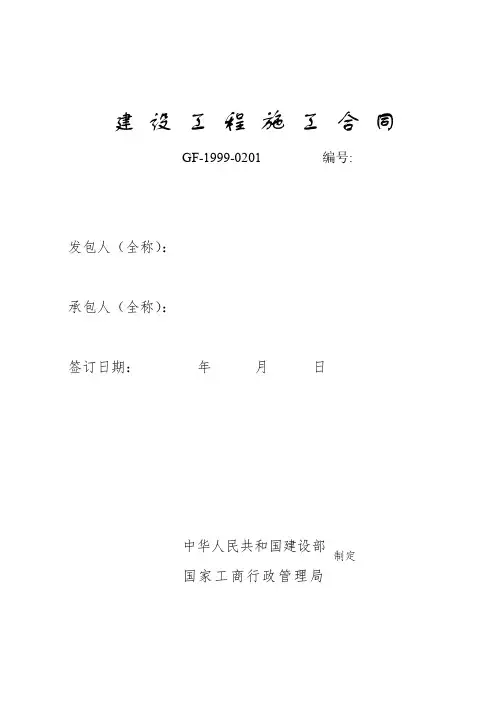 建设工程施工合同

GF-1999-0201 编号:

发包人（全称）:

承包人（全称）:

签订日期： 年 月 日

中华人民共和国建设部
国家工商行政管理局
制定